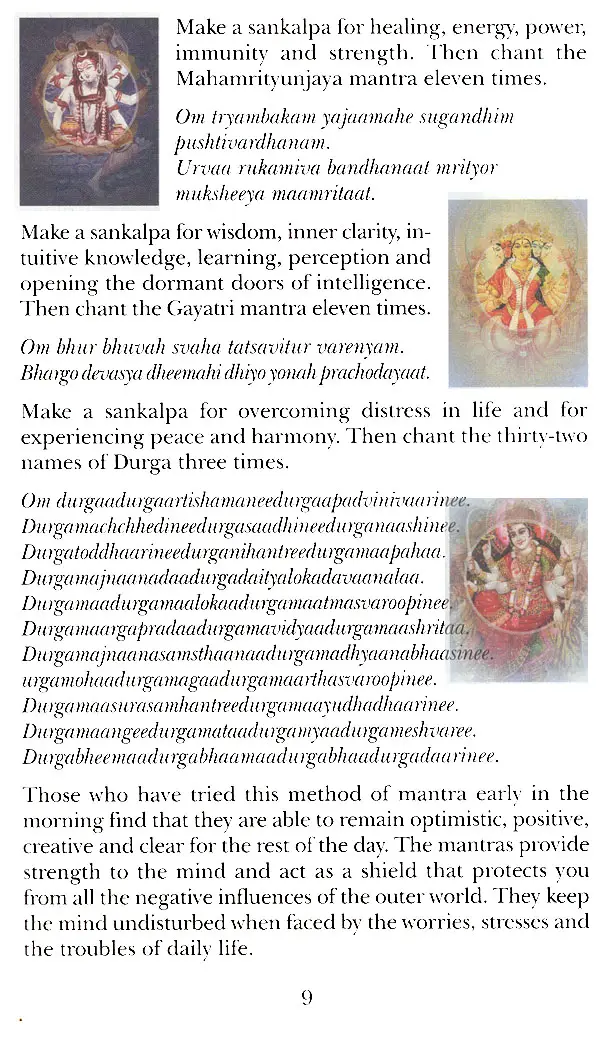 Make a sankalpa for healing, energy, power, immunity and strength. Then chant the Mahamrityunjaya mantra eleven times.

Om tryambakam yajaamahe sugandhim pushtivardhanam.
Urvaa rukamiva bandhanaat mrityor muksheeya maamritaat.

Make a sankalpa for wisdom, inner clarity, intuitive knowledge, learning, perception and opening the dormant doors of intelligence. Then chant the Gayatri mantra eleven times.

Om bhur bhuvah svaha tatsavitur varenyam.
Bhargo devasya dheemahi dhiyo yonah prachodayaat.

Make a sankalpa for overcoming distress in life and for experiencing peace and harmony. Then chant the thirty-two names of Durga three times.

Om durgaadurgaartishamaneedurgaapadvinivaarinee.
Durgamachchhedineedurgasaadhineedurganaashinee.
Durgatoddhaarineedurganihantreedurgamaapahaa.
Durgamajnaanadaadurgadaityalokadavaanalaa.
Durgamaadurgamaalokaadurgamaatmasvaroopinee.
Durgamaargapradaadurgamavidyaadurgamaashritaa.
Durgamajnaanasamsthaanaadurgamadhyaanabhaasinee.
urgamohaadurgamagaadurgamaarthasvaroopinee.
Durgamaasurasamhantreedurgamaayudhadhaarinee.
Durgamaangeedurgamataadurgamyaadurgameshvaree.
Durgabheemaadurgabhaamaadurgabhaadurgadaarinee.

Those who have tried this method of mantra early in the morning find that they are able to remain optimistic, positive, creative and clear for the rest of the day. The mantras provide strength to the mind and act as a shield that protects you from all the negative influences of the outer world. They keep the mind undisturbed when faced by the worries, stresses and the troubles of daily life.

9